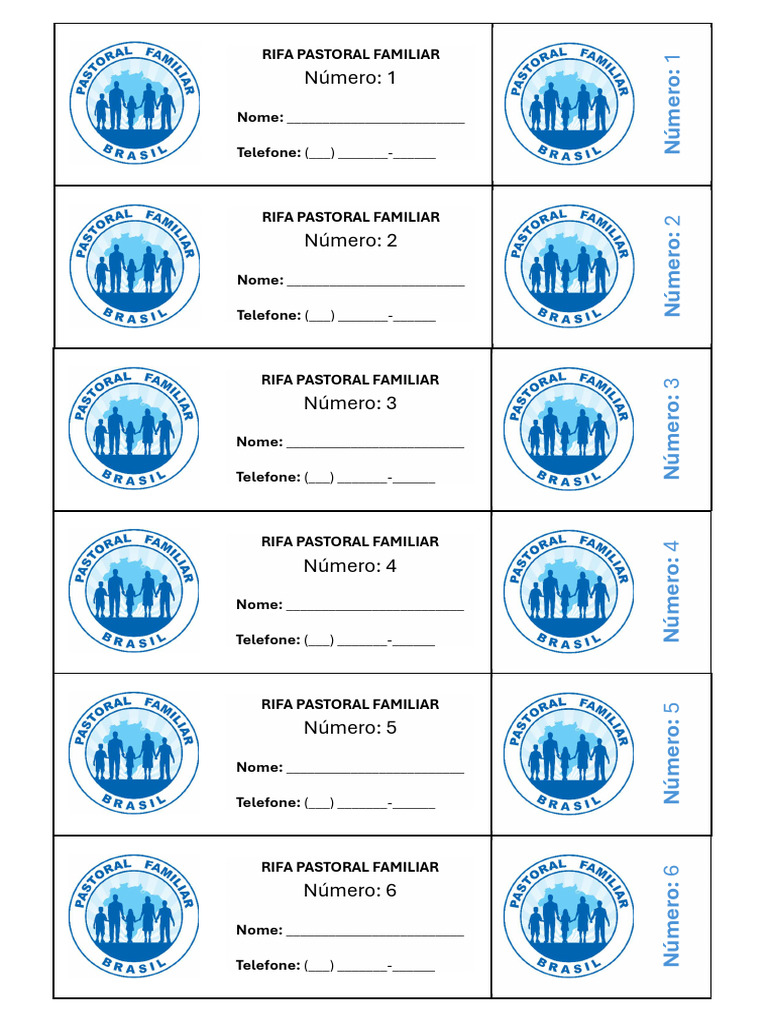 PASTORAL FAMILIAR
BRASIL

RIFA PASTORAL FAMILIAR
Número: 1

Nome: ____

Telefone: (____) ____-____

PASTORAL FAMILIAR
BRASIL

Número: 1

PASTORAL FAMILIAR
BRASIL

RIFA PASTORAL FAMILIAR
Número: 2

Nome: ____

Telefone: (____) ____-____

PASTORAL FAMILIAR
BRASIL

Número: 2

PASTORAL FAMILIAR
BRASIL

RIFA PASTORAL FAMILIAR
Número: 3

Nome: ____

Telefone: (____) ____-____

PASTORAL FAMILIAR
BRASIL

Número: 3

PASTORAL FAMILIAR
BRASIL

RIFA PASTORAL FAMILIAR
Número: 4

Nome: ____

Telefone: (____) ____-____

PASTORAL FAMILIAR
BRASIL

Número: 4

PASTORAL FAMILIAR
BRASIL

RIFA PASTORAL FAMILIAR
Número: 5

Nome: ____

Telefone: (____) ____-____

PASTORAL FAMILIAR
BRASIL

Número: 5

PASTORAL FAMILIAR
BRASIL

RIFA PASTORAL FAMILIAR
Número: 6

Nome: ____

Telefone: (____) ____-____

PASTORAL FAMILIAR
BRASIL

Número: 6